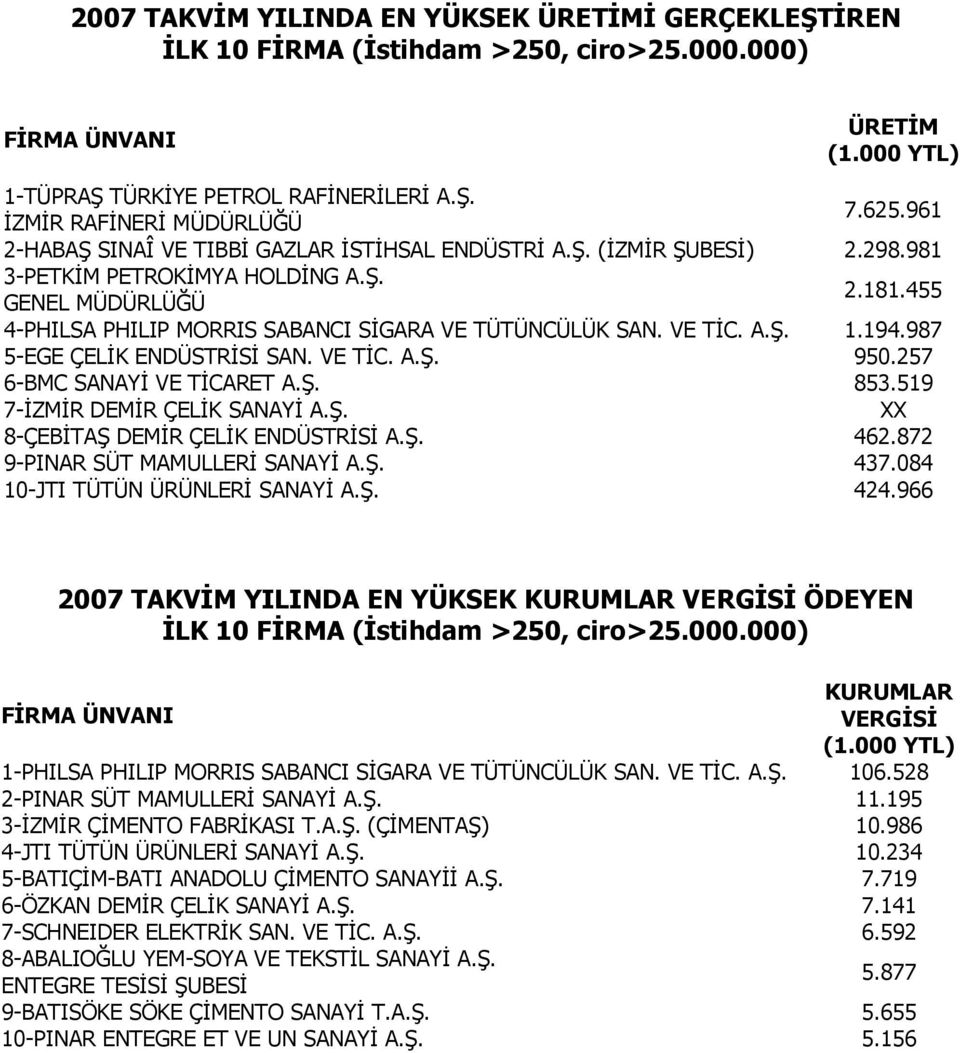 2007 TAKVİM YILINDA EN YÜKSEK ÜRETİMİ GERÇEKLEŞTİREN İLK 10 FİRMA (İstihdam >250, ciro>25.000.000)

| FİRMA ÜNVANI | ÜRETİM (1.000 YTL) |
|---|---|
| 1-TÜPRAŞ TÜRKİYE PETROL RAFİNERİLERİ A.Ş. İZMİR RAFİNERİ MÜDÜRLÜĞÜ | 7.625.961 |
| 2-HABAŞ SINAÎ VE TIBBİ GAZLAR İSTİHSAL ENDÜSTRİ A.Ş. (İZMİR ŞUBESİ) | 2.298.981 |
| 3-PETKİM PETROKİMYA HOLDİNG A.Ş. GENEL MÜDÜRLÜĞÜ | 2.181.455 |
| 4-PHILSA PHILIP MORRIS SABANCI SİGARA VE TÜTÜNCÜLÜK SAN. VE TİC. A.Ş. | 1.194.987 |
| 5-EGE ÇELİK ENDÜSTRİSİ SAN. VE TİC. A.Ş. | 950.257 |
| 6-BMC SANAYİ VE TİCARET A.Ş. | 853.519 |
| 7-İZMİR DEMİR ÇELİK SANAYİ A.Ş. | XX |
| 8-ÇEBİTAŞ DEMİR ÇELİK ENDÜSTRİSİ A.Ş. | 462.872 |
| 9-PINAR SÜT MAMULLERİ SANAYİ A.Ş. | 437.084 |
| 10-JTI TÜTÜN ÜRÜNLERİ SANAYİ A.Ş. | 424.966 |

2007 TAKVİM YILINDA EN YÜKSEK KURUMLAR VERGİSİ ÖDEYEN İLK 10 FİRMA (İstihdam >250, ciro>25.000.000)

| FİRMA ÜNVANI | KURUMLAR VERGİSİ (1.000 YTL) |
|---|---|
| 1-PHILSA PHILIP MORRIS SABANCI SİGARA VE TÜTÜNCÜLÜK SAN. VE TİC. A.Ş. | 106.528 |
| 2-PINAR SÜT MAMULLERİ SANAYİ A.Ş. | 11.195 |
| 3-İZMİR ÇİMENTO FABRİKASI T.A.Ş. (ÇİMENTAŞ) | 10.986 |
| 4-JTI TÜTÜN ÜRÜNLERİ SANAYİ A.Ş. | 10.234 |
| 5-BATIÇİM-BATI ANADOLU ÇİMENTO SANAYİİ A.Ş. | 7.719 |
| 6-ÖZKAN DEMİR ÇELİK SANAYİ A.Ş. | 7.141 |
| 7-SCHNEIDER ELEKTRİK SAN. VE TİC. A.Ş. | 6.592 |
| 8-ABALIOĞLU YEM-SOYA VE TEKSTİL SANAYİ A.Ş. ENTEGRE TESİSİ ŞUBESİ | 5.877 |
| 9-BATISÖKE SÖKE ÇİMENTO SANAYİ T.A.Ş. | 5.655 |
| 10-PINAR ENTEGRE ET VE UN SANAYİ A.Ş. | 5.156 |